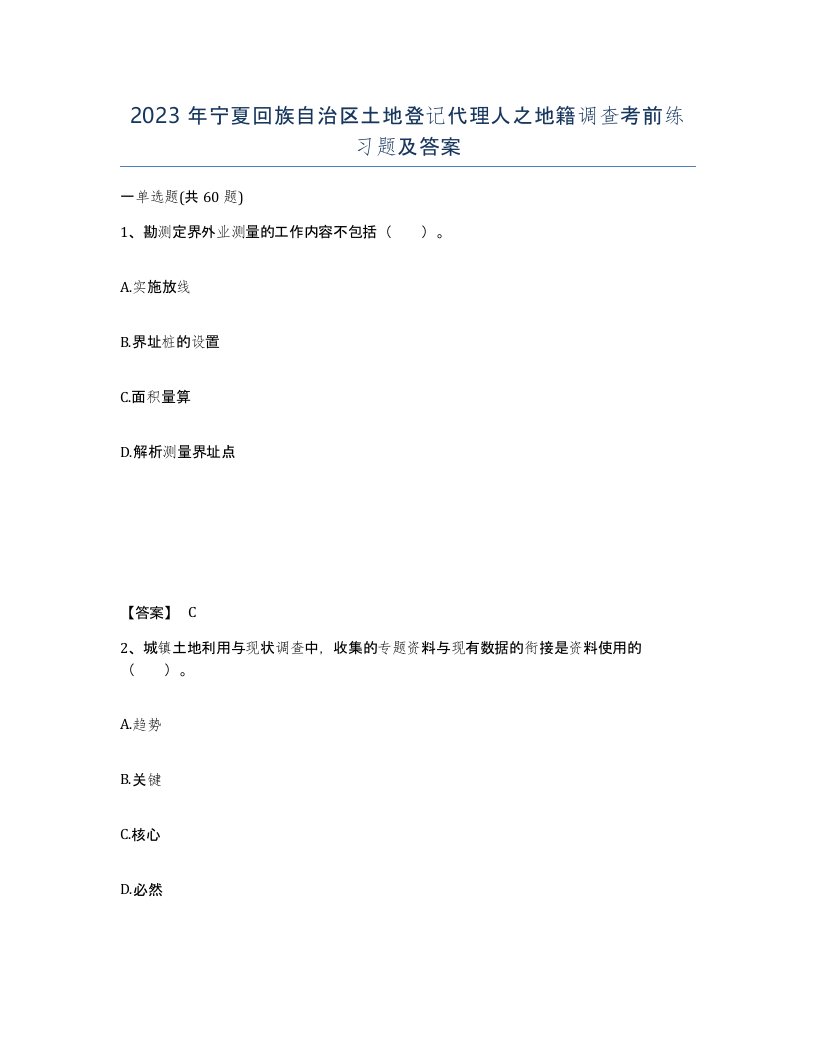 2023 年宁夏回族自治区土地登记代理人之地籍调查考前练习题及答案

一单选题(共 60 题)

1、勘测定界外业测量的工作内容不包括（　　）。

A.实施放线

B.界址桩的设置

C.面积量算

D.解析测量界址点

【答案】 C

2、城镇土地利用与现状调查中，收集的专题资料与现有数据的衔接是资料使用的（　　）。

A.趋势

B.关键

C.核心

D.必然